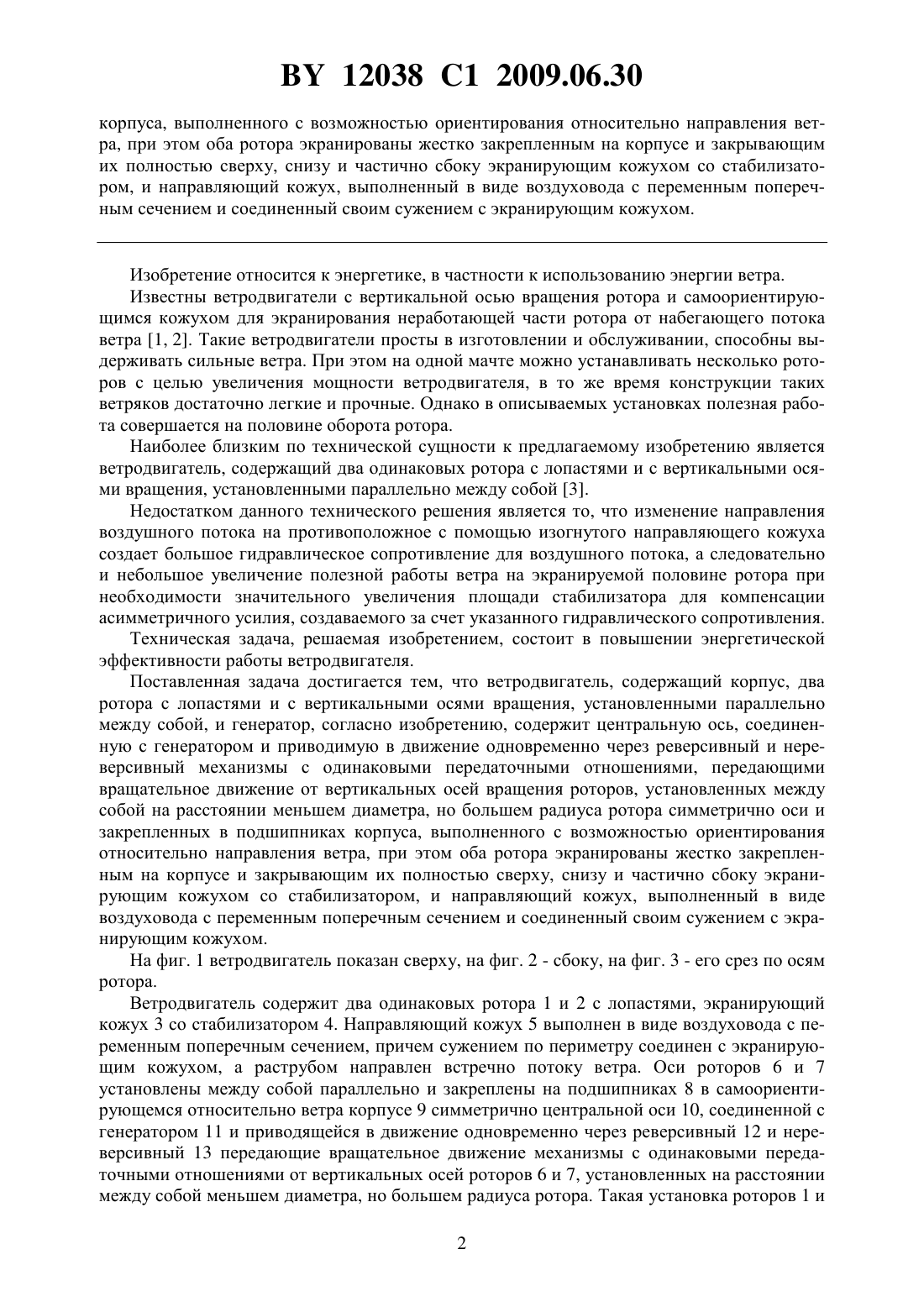 BY 12038 C1 2009.06.30

корпуса, выполненного с возможностью ориентирования относительно направления ветра, при этом оба ротора экранированы жестко закрепленным на корпусе и закрывающим их полностью сверху, снизу и частично сбоку экранирующим кожухом со стабилизатором, и направляющий кожух, выполненный в виде воздуховода с переменным поперечным сечением и соединенный своим сужением с экранирующим кожухом.

Изобретение относится к энергетике, в частности к использованию энергии ветра.

Известны ветродвигатели с вертикальной осью вращения ротора и самоориентирующимся кожухом для экранирования неработающей части ротора от набегающего потока ветра [1, 2]. Такие ветродвигатели просты в изготовлении и обслуживании, способны выдерживать сильные ветра. При этом на одной мачте можно устанавливать несколько роторов с целью увеличения мощности ветродвигателя, в то же время конструкции таких ветряков достаточно легкие и прочные. Однако в описываемых установках полезная работа совершается на половине оборота ротора.

Наиболее близким по технической сущности к предлагаемому изобретению является ветродвигатель, содержащий два одинаковых ротора с лопастями и с вертикальными осями вращения, установленными параллельно между собой [3].

Недостатком данного технического решения является то, что изменение направления воздушного потока на противоположное с помощью изогнутого направляющего кожуха создает большое гидравлическое сопротивление для воздушного потока, а следовательно и небольшое увеличение полезной работы ветра на экранируемой половине ротора при необходимости значительного увеличения площади стабилизатора для компенсации асимметричного усилия, создаваемого за счет указанного гидравлического сопротивления.

Техническая задача, решаемая изобретением, состоит в повышении энергетической эффективности работы ветродвигателя.

Поставленная задача достигается тем, что ветродвигатель, содержащий корпус, два ротора с лопастями и с вертикальными осями вращения, установленными параллельно между собой, и генератор, согласно изобретению, содержит центральную ось, соединенную с генератором и приводимую в движение одновременно через реверсивный и нереверсивный механизмы с одинаковыми передаточными отношениями, передающими вращательное движение от вертикальных осей вращения роторов, установленных между собой на расстоянии меньшем диаметра, но большем радиуса ротора симметрично оси и закрепленных в подшипниках корпуса, выполненного с возможностью ориентирования относительно направления ветра, при этом оба ротора экранированы жестко закрепленным на корпусе и закрывающим их полностью сверху, снизу и частично сбоку экранирующим кожухом со стабилизатором, и направляющий кожух, выполненный в виде воздуховода с переменным поперечным сечением и соединенный своим сужением с экранирующим кожухом.

На фиг. 1 ветродвигатель показан сверху, на фиг. 2 - сбоку, на фиг. 3 - его срез по осям ротора.

Ветродвигатель содержит два одинаковых ротора 1 и 2 с лопастями, экранирующий кожух 3 со стабилизатором 4. Направляющий кожух 5 выполнен в виде воздуховода с переменным поперечным сечением, причем сужением по периметру соединен с экранирующим кожухом, а раструбом направлен встречно потоку ветра. Оси роторов 6 и 7 установлены между собой параллельно и закреплены на подшипниках 8 в самоориентирующемся относительно ветра корпусе 9 симметрично центральной оси 10, соединенной с генератором 11 и приводящейся в движение одновременно через реверсивный 12 и нереверсивный 13 передающие вращательное движение механизмы с одинаковыми передаточными отношениями от вертикальных осей роторов 6 и 7, установленных на расстоянии между собой меньшем диаметра, но большем радиуса ротора. Такая установка роторов 1 и

2